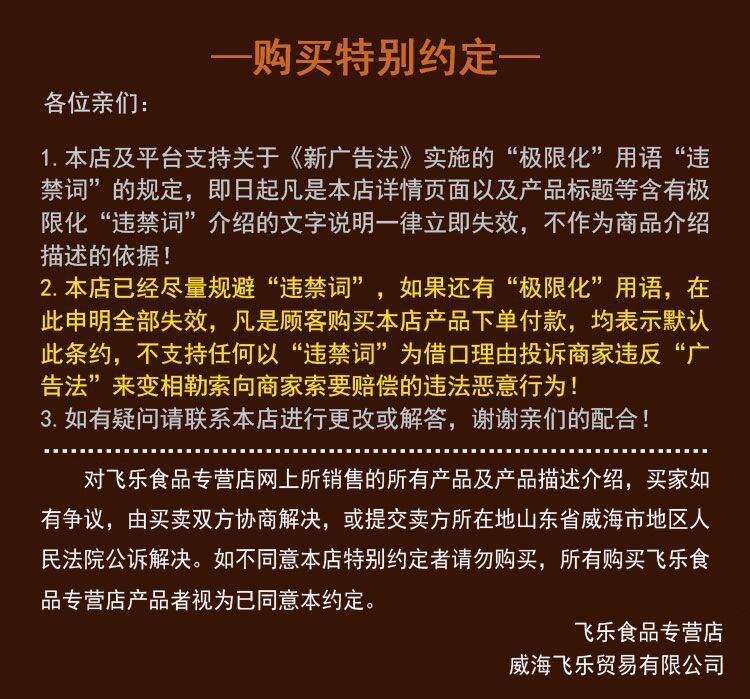 —购买特别约定—

各位亲们：

1. 本店及平台支持关于《新广告法》实施的“极限化”用语“违禁词”的规定，即日起凡是本店详情页面以及产品标题等含有极限化“违禁词”介绍的文字说明一律立即失效，不作为商品介绍描述的依据！
2. 本店已经尽量规避“违禁词”，如果还有“极限化”用语，在此申明全部失效，凡是顾客购买本店产品下单付款，均表示默认此条约，不支持任何以“违禁词”为借口理由投诉商家违反“广告法”来变相勒索向商家索要赔偿的违法恶意行为！
3. 如有疑问请联系本店进行更改或解答，谢谢亲们的配合！

对飞乐食品专营店网上所销售的所有产品及产品描述介绍，买家如有争议，由买卖双方协商解决，或提交卖方所在地山东省威海市地区人民法院公诉解决。如不同意本店特别约定者请勿购买，所有购买飞乐食品专营店产品者视为已同意本约定。

飞乐食品专营店
威海飞乐贸易有限公司